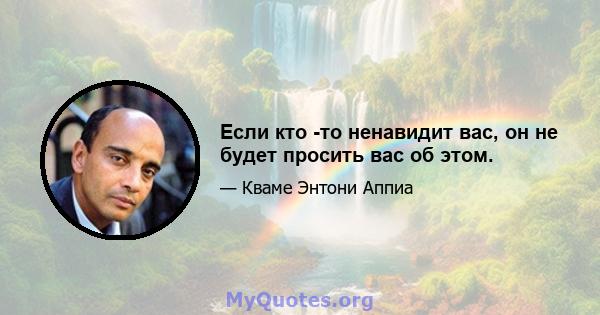 Если кто -то ненавидит вас, он не будет просить вас об этом.

— Кваме Энтони Аппиа

MyQuotes.org